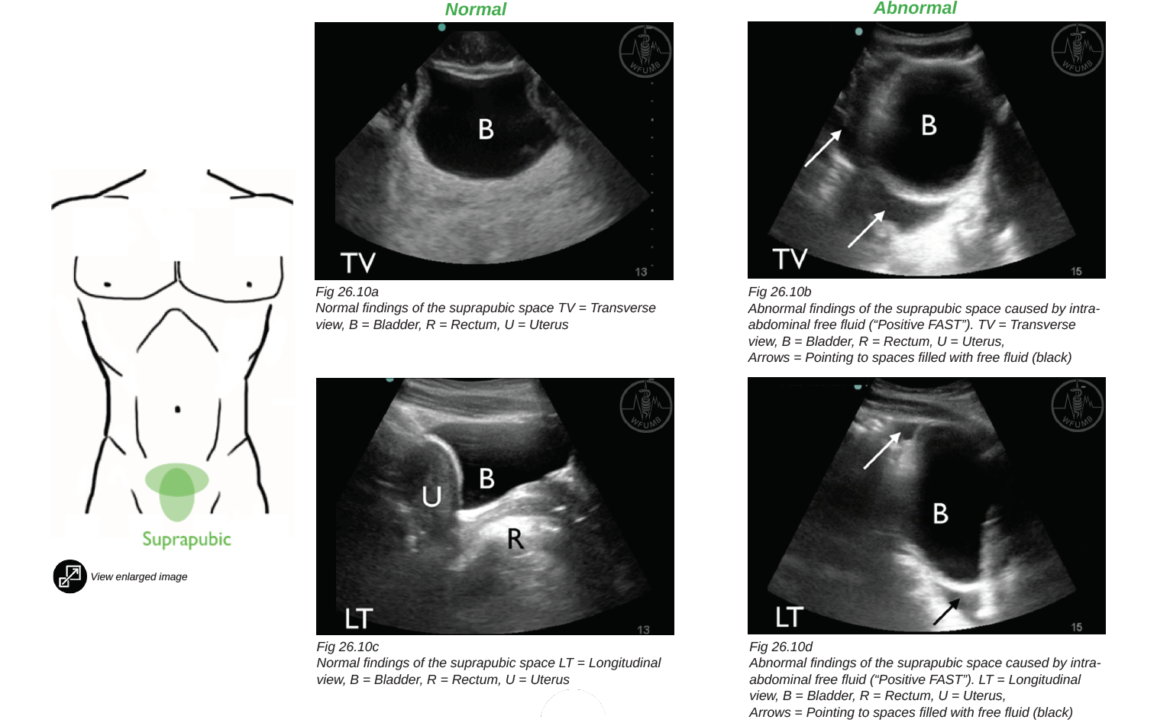 Suprapubic

View enlarged image

Normal

B

TV

13

Fig 26.10a
Normal findings of the suprapubic space TV = Transverse view, B = Bladder, R = Rectum, U = Uterus

U

B

R

LT

13

Fig 26.10c
Normal findings of the suprapubic space LT = Longitudinal view, B = Bladder, R = Rectum, U = Uterus

Abnormal

B

TV

15

Fig 26.10b
Abnormal findings of the suprapubic space caused by intra-abdominal free fluid ("Positive FAST"). TV = Transverse view, B = Bladder, R = Rectum, U = Uterus, Arrows = Pointing to spaces filled with free fluid (black)

B

LT

15

Fig 26.10d
Abnormal findings of the suprapubic space caused by intra-abdominal free fluid ("Positive FAST"). LT = Longitudinal view, B = Bladder, R = Rectum, U = Uterus, Arrows = Pointing to spaces filled with free fluid (black)

WFUMB